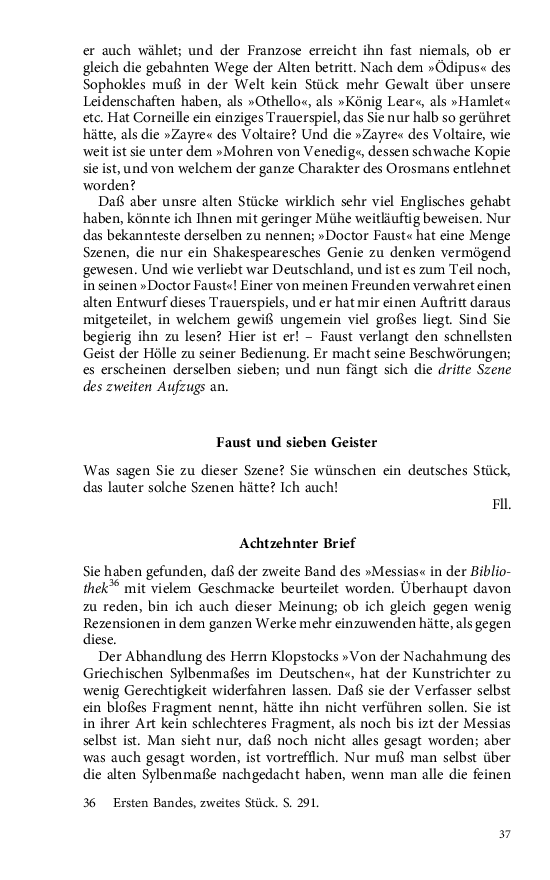 er auch wählet; und der Franzose erreicht ihn fast niemals, ob er gleich die gebahnten Wege der Alten betritt. Nach dem »Ödipus« des Sophokles muß in der Welt kein Stück mehr Gewalt über unsere Leidenschaften haben, als »Othello«, als »König Lear«, als »Hamlet« etc. Hat Corneille ein einziges Trauerspiel, das Sie nur halb so gerühret hätte, als die »Zayre« des Voltaire? Und die »Zayre« des Voltaire, wie weit ist sie unter dem »Mohren von Venedig«, dessen schwache Kopie sie ist, und von welchem der ganze Charakter des Orosmans entlehnet worden?

Daß aber unsre alten Stücke wirklich sehr viel Englisches gehabt haben, könnte ich Ihnen mit geringer Mühe weitläuftig beweisen. Nur das bekannteste derselben zu nennen; »Doctor Faust« hat eine Menge Szenen, die nur ein Shakespearesches Genie zu denken vermögend gewesen. Und wie verliebt war Deutschland, und ist es zum Teil noch, in seinen »Doctor Faust«! Einer von meinen Freunden verwahret einen alten Entwurf dieses Trauerspiels, und er hat mir einen Auftritt daraus mitgeteilet, in welchem gewiß ungemein viel großes liegt. Sind Sie begierig ihn zu lesen? Hier ist er! – Faust verlangt den schnellsten Geist der Hölle zu seiner Bedienung. Er macht seine Beschwörungen; es erscheinen derselben sieben; und nun fängt sich die dritte Szene des zweiten Aufzugs an.

Faust und sieben Geister

Was sagen Sie zu dieser Szene? Sie wünschen ein deutsches Stück, das lauter solche Szenen hätte? Ich auch!

Fll.

Achtzehnter Brief

Sie haben gefunden, daß der zweite Band des »Messias« in der Bibliothek$^{36}$ mit vielem Geschmacke beurteilet worden. Überhaupt davon zu reden, bin ich auch dieser Meinung; ob ich gleich gegen wenig Rezensionen in dem ganzen Werke mehr einzuwenden hätte, als gegen diese.

Der Abhandlung des Herrn Klopstocks »Von der Nachahmung des Griechischen Sylbenmaßes im Deutschen«, hat der Kunstrichter zu wenig Gerechtigkeit widerfahren lassen. Daß sie der Verfasser selbst ein bloßes Fragment nennt, hätte ihn nicht verführen sollen. Sie ist in ihrer Art kein schlechteres Fragment, als noch bis izt der Messias selbst ist. Man sieht nur, daß noch nicht alles gesagt worden; aber was auch gesagt worden, ist vortrefflich. Nur muß man selbst über die alten Sylbenmaße nachgedacht haben, wenn man alle die feinen

36 Ersten Bandes, zweites Stück. S. 291.

37